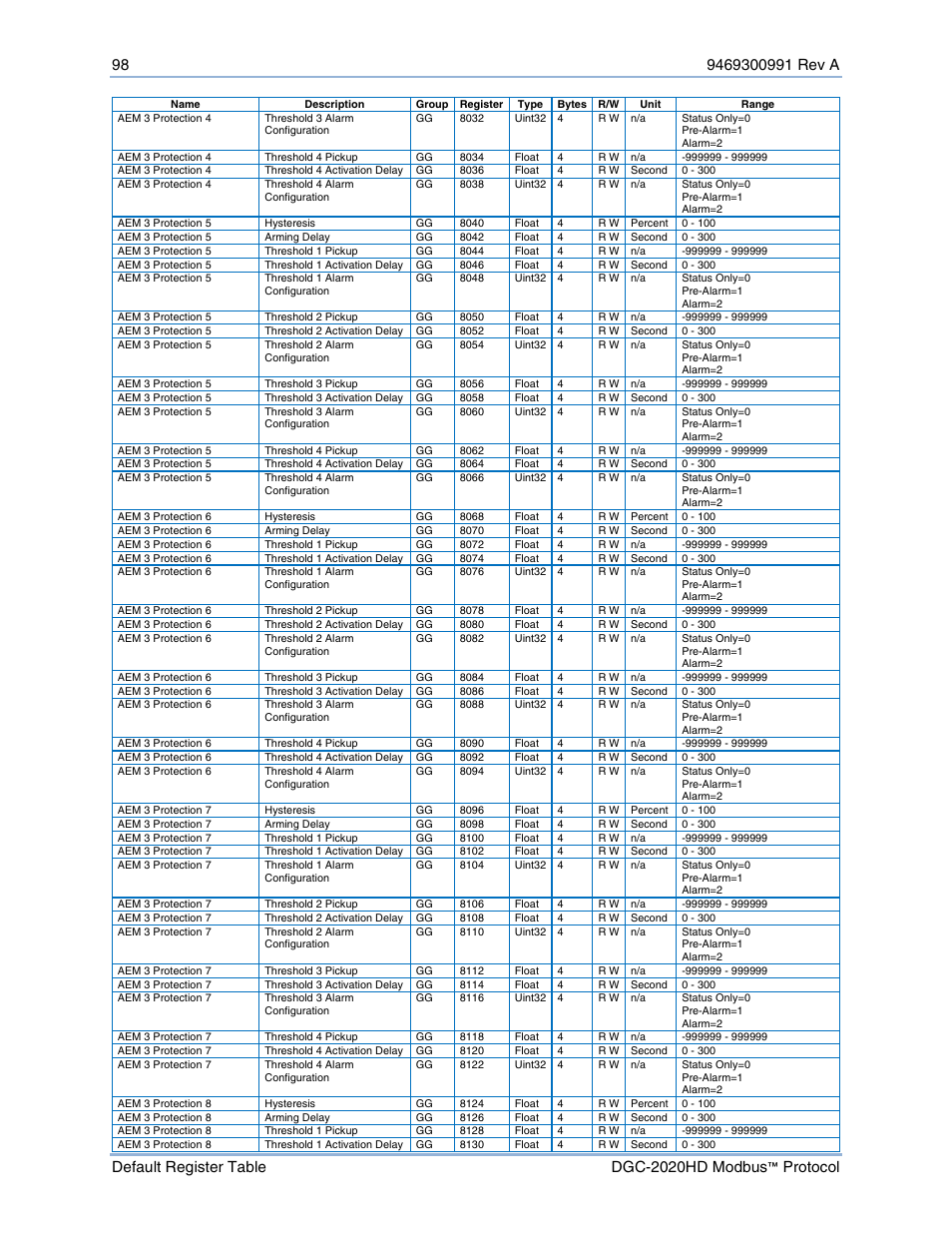 98 9469300991 Rev A

| Name | Description | Group | Register | Type | Bytes | R/W | Unit | Range |
|---|---|---|---|---|---|---|---|---|
| AEM 3 Protection 4 | Threshold 3 Alarm Configuration | GG | 8032 | Uint32 | 4 | R W | n/a | Status Only=0 Pre-Alarm=1 Alarm=2 |
| AEM 3 Protection 4 | Threshold 4 Pickup | GG | 8034 | Float | 4 | R W | n/a | -999999 - 999999 |
| AEM 3 Protection 4 | Threshold 4 Activation Delay | GG | 8036 | Float | 4 | R W | Second | 0 - 300 |
| AEM 3 Protection 4 | Threshold 4 Alarm Configuration | GG | 8038 | Uint32 | 4 | R W | n/a | Status Only=0 Pre-Alarm=1 Alarm=2 |
| AEM 3 Protection 5 | Hysteresis | GG | 8040 | Float | 4 | R W | Percent | 0 - 100 |
| AEM 3 Protection 5 | Arming Delay | GG | 8042 | Float | 4 | R W | Second | 0 - 300 |
| AEM 3 Protection 5 | Threshold 1 Pickup | GG | 8044 | Float | 4 | R W | n/a | -999999 - 999999 |
| AEM 3 Protection 5 | Threshold 1 Activation Delay | GG | 8046 | Float | 4 | R W | Second | 0 - 300 |
| AEM 3 Protection 5 | Threshold 1 Alarm Configuration | GG | 8048 | Uint32 | 4 | R W | n/a | Status Only=0 Pre-Alarm=1 Alarm=2 |
| AEM 3 Protection 5 | Threshold 2 Pickup | GG | 8050 | Float | 4 | R W | n/a | -999999 - 999999 |
| AEM 3 Protection 5 | Threshold 2 Activation Delay | GG | 8052 | Float | 4 | R W | Second | 0 - 300 |
| AEM 3 Protection 5 | Threshold 2 Alarm Configuration | GG | 8054 | Uint32 | 4 | R W | n/a | Status Only=0 Pre-Alarm=1 Alarm=2 |
| AEM 3 Protection 5 | Threshold 3 Pickup | GG | 8056 | Float | 4 | R W | n/a | -999999 - 999999 |
| AEM 3 Protection 5 | Threshold 3 Activation Delay | GG | 8058 | Float | 4 | R W | Second | 0 - 300 |
| AEM 3 Protection 5 | Threshold 3 Alarm Configuration | GG | 8060 | Uint32 | 4 | R W | n/a | Status Only=0 Pre-Alarm=1 Alarm=2 |
| AEM 3 Protection 5 | Threshold 4 Pickup | GG | 8062 | Float | 4 | R W | n/a | -999999 - 999999 |
| AEM 3 Protection 5 | Threshold 4 Activation Delay | GG | 8064 | Float | 4 | R W | Second | 0 - 300 |
| AEM 3 Protection 5 | Threshold 4 Alarm Configuration | GG | 8066 | Uint32 | 4 | R W | n/a | Status Only=0 Pre-Alarm=1 Alarm=2 |
| AEM 3 Protection 6 | Hysteresis | GG | 8068 | Float | 4 | R W | Percent | 0 - 100 |
| AEM 3 Protection 6 | Arming Delay | GG | 8070 | Float | 4 | R W | Second | 0 - 300 |
| AEM 3 Protection 6 | Threshold 1 Pickup | GG | 8072 | Float | 4 | R W | n/a | -999999 - 999999 |
| AEM 3 Protection 6 | Threshold 1 Activation Delay | GG | 8074 | Float | 4 | R W | Second | 0 - 300 |
| AEM 3 Protection 6 | Threshold 1 Alarm Configuration | GG | 8076 | Uint32 | 4 | R W | n/a | Status Only=0 Pre-Alarm=1 Alarm=2 |
| AEM 3 Protection 6 | Threshold 2 Pickup | GG | 8078 | Float | 4 | R W | n/a | -999999 - 999999 |
| AEM 3 Protection 6 | Threshold 2 Activation Delay | GG | 8080 | Float | 4 | R W | Second | 0 - 300 |
| AEM 3 Protection 6 | Threshold 2 Alarm Configuration | GG | 8082 | Uint32 | 4 | R W | n/a | Status Only=0 Pre-Alarm=1 Alarm=2 |
| AEM 3 Protection 6 | Threshold 3 Pickup | GG | 8084 | Float | 4 | R W | n/a | -999999 - 999999 |
| AEM 3 Protection 6 | Threshold 3 Activation Delay | GG | 8086 | Float | 4 | R W | Second | 0 - 300 |
| AEM 3 Protection 6 | Threshold 3 Alarm Configuration | GG | 8088 | Uint32 | 4 | R W | n/a | Status Only=0 Pre-Alarm=1 Alarm=2 |
| AEM 3 Protection 6 | Threshold 4 Pickup | GG | 8090 | Float | 4 | R W | n/a | -999999 - 999999 |
| AEM 3 Protection 6 | Threshold 4 Activation Delay | GG | 8092 | Float | 4 | R W | Second | 0 - 300 |
| AEM 3 Protection 6 | Threshold 4 Alarm Configuration | GG | 8094 | Uint32 | 4 | R W | n/a | Status Only=0 Pre-Alarm=1 Alarm=2 |
| AEM 3 Protection 7 | Hysteresis | GG | 8096 | Float | 4 | R W | Percent | 0 - 100 |
| AEM 3 Protection 7 | Arming Delay | GG | 8098 | Float | 4 | R W | Second | 0 - 300 |
| AEM 3 Protection 7 | Threshold 1 Pickup | GG | 8100 | Float | 4 | R W | n/a | -999999 - 999999 |
| AEM 3 Protection 7 | Threshold 1 Activation Delay | GG | 8102 | Float | 4 | R W | Second | 0 - 300 |
| AEM 3 Protection 7 | Threshold 1 Alarm Configuration | GG | 8104 | Uint32 | 4 | R W | n/a | Status Only=0 Pre-Alarm=1 Alarm=2 |
| AEM 3 Protection 7 | Threshold 2 Pickup | GG | 8106 | Float | 4 | R W | n/a | -999999 - 999999 |
| AEM 3 Protection 7 | Threshold 2 Activation Delay | GG | 8108 | Float | 4 | R W | Second | 0 - 300 |
| AEM 3 Protection 7 | Threshold 2 Alarm Configuration | GG | 8110 | Uint32 | 4 | R W | n/a | Status Only=0 Pre-Alarm=1 Alarm=2 |
| AEM 3 Protection 7 | Threshold 3 Pickup | GG | 8112 | Float | 4 | R W | n/a | -999999 - 999999 |
| AEM 3 Protection 7 | Threshold 3 Activation Delay | GG | 8114 | Float | 4 | R W | Second | 0 - 300 |
| AEM 3 Protection 7 | Threshold 3 Alarm Configuration | GG | 8116 | Uint32 | 4 | R W | n/a | Status Only=0 Pre-Alarm=1 Alarm=2 |
| AEM 3 Protection 7 | Threshold 4 Pickup | GG | 8118 | Float | 4 | R W | n/a | -999999 - 999999 |
| AEM 3 Protection 7 | Threshold 4 Activation Delay | GG | 8120 | Float | 4 | R W | Second | 0 - 300 |
| AEM 3 Protection 7 | Threshold 4 Alarm Configuration | GG | 8122 | Uint32 | 4 | R W | n/a | Status Only=0 Pre-Alarm=1 Alarm=2 |
| AEM 3 Protection 8 | Hysteresis | GG | 8124 | Float | 4 | R W | Percent | 0 - 100 |
| AEM 3 Protection 8 | Arming Delay | GG | 8126 | Float | 4 | R W | Second | 0 - 300 |
| AEM 3 Protection 8 | Threshold 1 Pickup | GG | 8128 | Float | 4 | R W | n/a | -999999 - 999999 |
| AEM 3 Protection 8 | Threshold 1 Activation Delay | GG | 8130 | Float | 4 | R W | Second | 0 - 300 |

Default Register Table DGC-2020HD Modbus™ Protocol